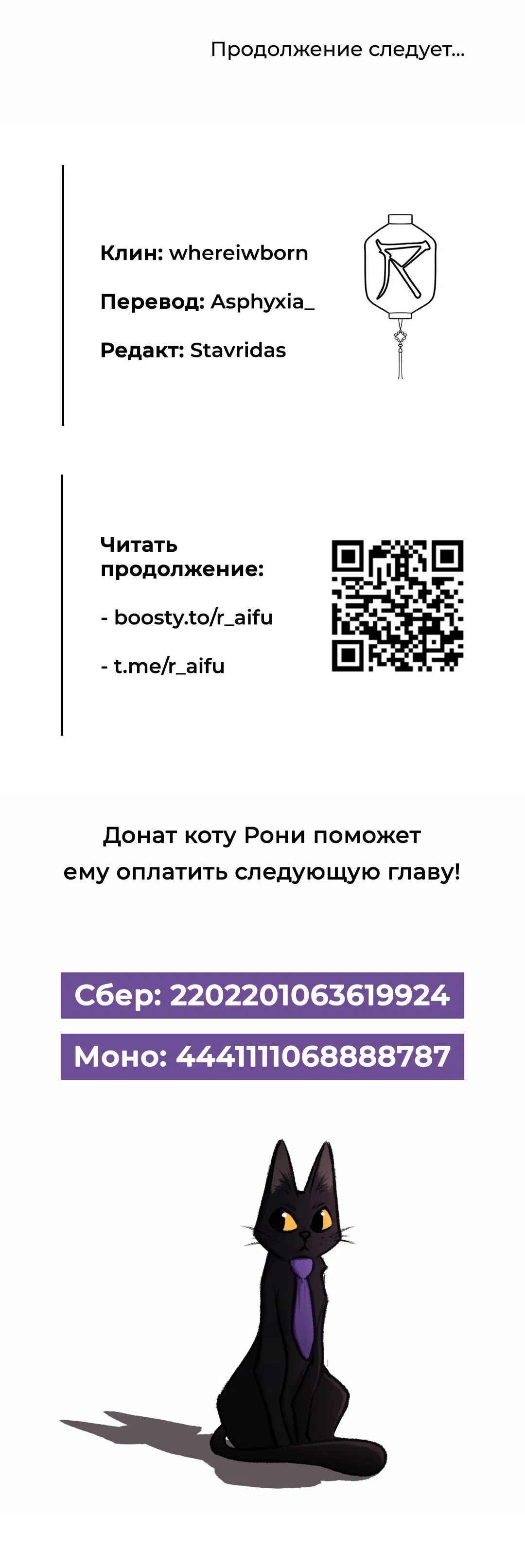 Продолжение следует...

**Клин:** whereiwborn

**Перевод:** Asphyxia_

**Редакт:** Stavridas

R

**Читать продолжение:**

- boosty.to/r_aifu

- t.me/r_aifu

Донат коту Рони поможет ему оплатить следующую главу!

Сбер: 2202201063619924

Моно: 4441111068888787